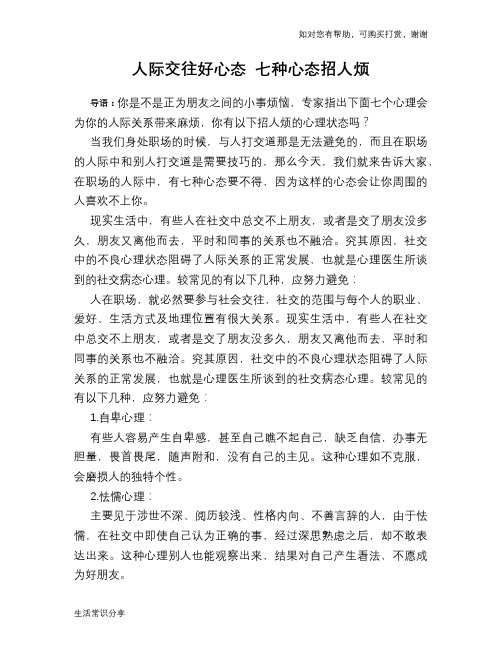 如对您有帮助，可购买打赏，谢谢

人际交往好心态 七种心态招人烦

导语：你是不是正为朋友之间的小事烦恼，专家指出下面七个心理会为你的人际关系带来麻烦，你有以下招人烦的心理状态吗？

当我们身处职场的时候，与人打交道那是无法避免的，而且在职场的人际中和别人打交道是需要技巧的，那么今天，我们就来告诉大家，在职场的人际中，有七种心态要不得，因为这样的心态会让你周围的人喜欢不上你。

现实生活中，有些人在社交中总交不上朋友，或者是交了朋友没多久，朋友又离他而去，平时和同事的关系也不融洽。究其原因，社交中的不良心理状态阻碍了人际关系的正常发展，也就是心理医生所谈到的社交病态心理。较常见的有以下几种，应努力避免：

人在职场，就必然要参与社会交往，社交的范围与每个人的职业、爱好、生活方式及地理位置有很大关系。现实生活中，有些人在社交中总交不上朋友，或者是交了朋友没多久，朋友又离他而去，平时和同事的关系也不融洽。究其原因，社交中的不良心理状态阻碍了人际关系的正常发展，也就是心理医生所谈到的社交病态心理。较常见的有以下几种，应努力避免：

1.自卑心理：

有些人容易产生自卑感，甚至自己瞧不起自己，缺乏自信，办事无胆量，畏首畏尾，随声附和，没有自己的主见。这种心理如不克服，会磨损人的独特个性。

2.怯懦心理：

主要见于涉世不深、阅历较浅、性格内向、不善言辞的人，由于怯懦，在社交中即使自己认为正确的事，经过深思熟虑之后，却不敢表达出来。这种心理别人也能观察出来，结果对自己产生看法，不愿成为好朋友。

生活常识分享